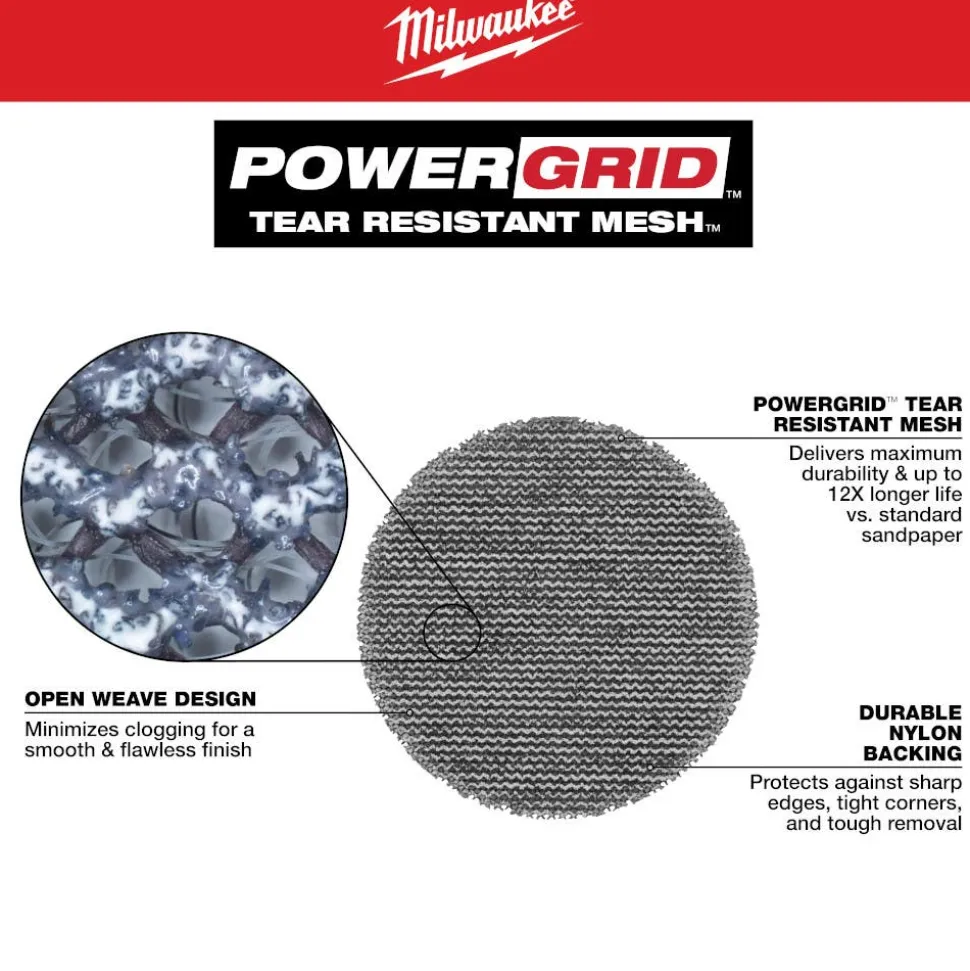 Milwaukee

POWERGRID™
TEAR RESISTANT MESH™

POWERGRID™ TEAR RESISTANT MESH
Delivers maximum durability & up to 12X longer life vs. standard sandpaper

OPEN WEAVE DESIGN
Minimizes clogging for a smooth & flawless finish

DURABLE NYLON BACKING
Protects against sharp edges, tight corners, and tough removal